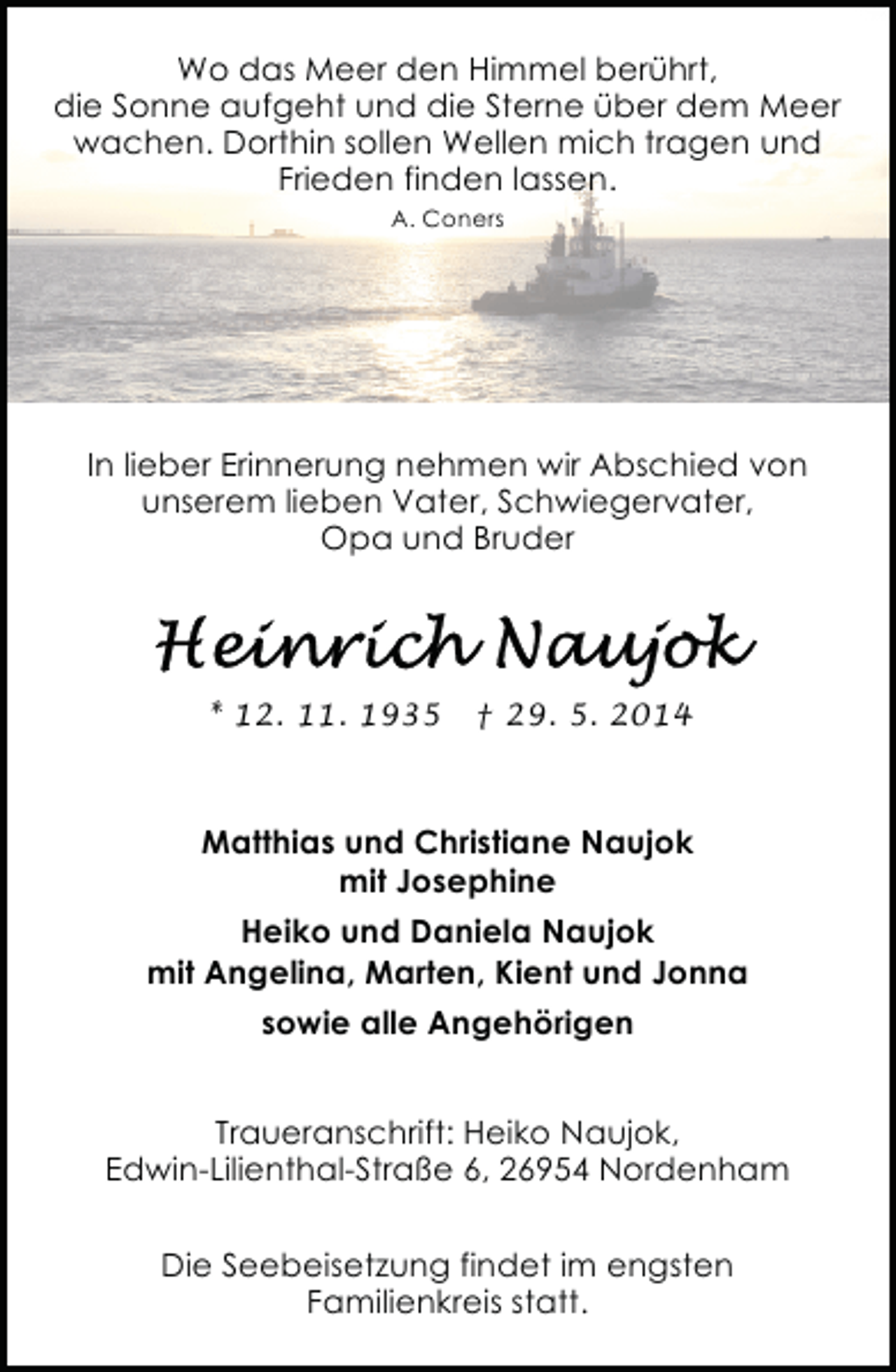 Wo das Meer den Himmel berührt, die Sonne aufgeht und die Sterne über dem Meer wachen. Dorthin sollen Wellen mich tragen und Frieden finden lassen.

A. Coners

In lieber Erinnerung nehmen wir Abschied von unserem lieben Vater, Schwiegervater, Opa und Bruder

Heinrich Naujok

* 12. 11. 1935 † 29. 5. 2014

Matthias und Christiane Naujok mit Josephine

Heiko und Daniela Naujok mit Angelina, Marten, Kient und Jonna

sowie alle Angehörigen

Traueranschrift: Heiko Naujok, Edwin-Lilienthal-Straße 6, 26954 Nordenham

Die Seebeisetzung findet im engsten Familienkreis statt.